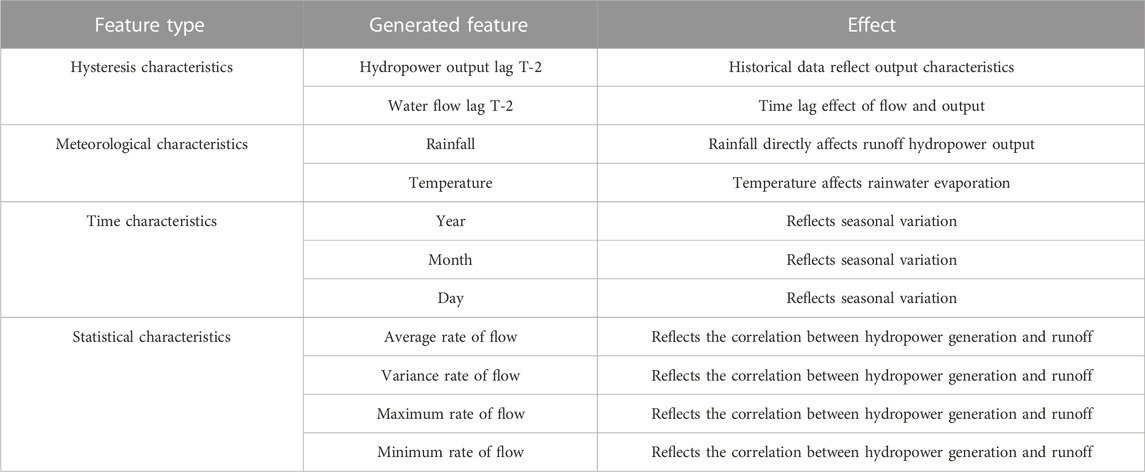 | Feature type | Generated feature | Effect |
|---|---|---|
| Hysteresis characteristics | Hydropower output lag T-2 | Historical data reflect output characteristics |
| | Water flow lag T-2 | Time lag effect of flow and output |
| Meteorological characteristics | Rainfall | Rainfall directly affects runoff hydropower output |
| | Temperature | Temperature affects rainwater evaporation |
| Time characteristics | Year | Reflects seasonal variation |
| | Month | Reflects seasonal variation |
| | Day | Reflects seasonal variation |
| Statistical characteristics | Average rate of flow | Reflects the correlation between hydropower generation and runoff |
| | Variance rate of flow | Reflects the correlation between hydropower generation and runoff |
| | Maximum rate of flow | Reflects the correlation between hydropower generation and runoff |
| | Minimum rate of flow | Reflects the correlation between hydropower generation and runoff |